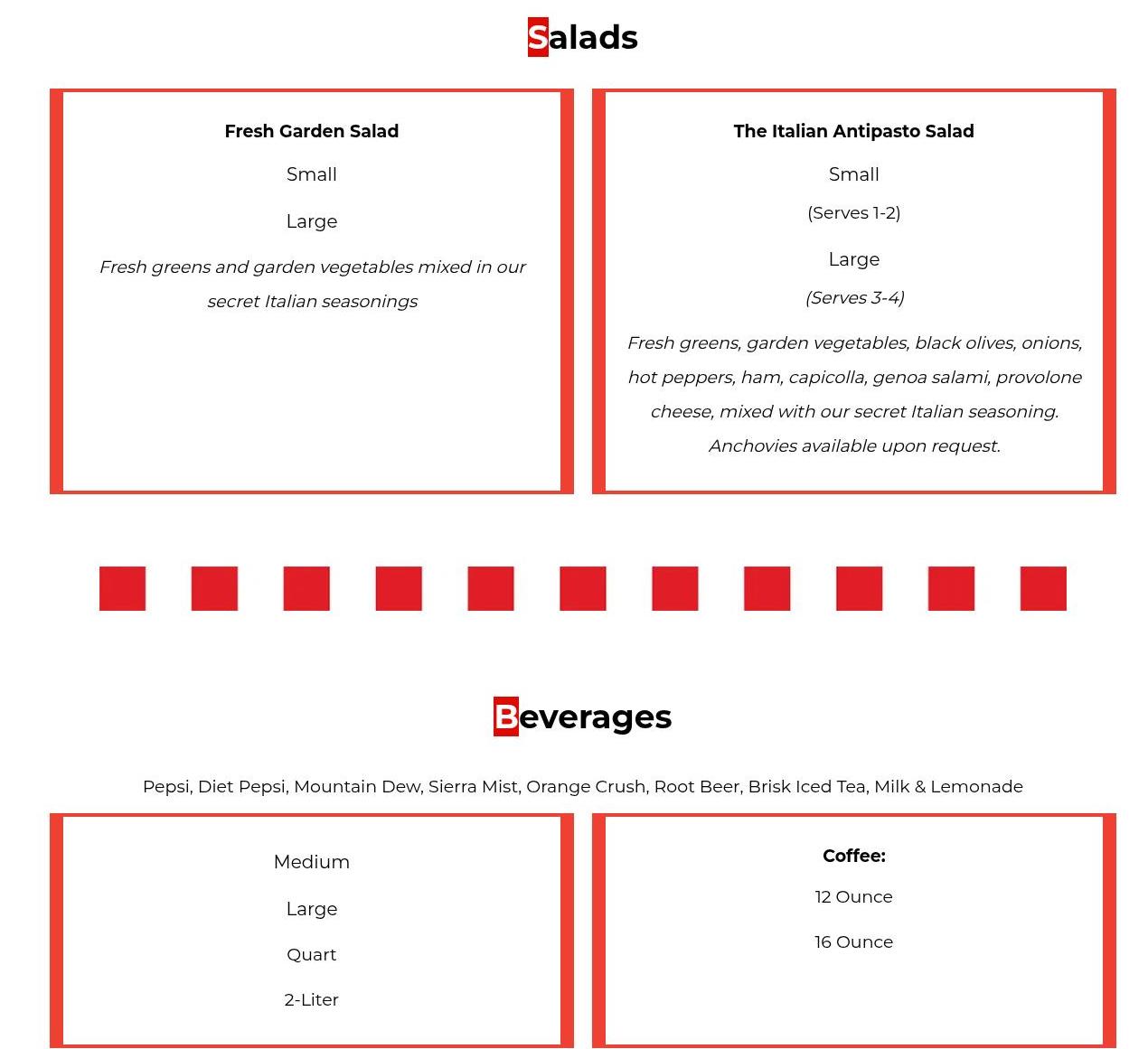 Salads

Fresh Garden Salad

Small

Large

Fresh greens and garden vegetables mixed in our secret Italian seasonings

The Italian Antipasto Salad

Small

(Serves 1-2)

Large

(Serves 3-4)

Fresh greens, garden vegetables, black olives, onions, hot peppers, ham, capicolla, genoa salami, provolone cheese, mixed with our secret Italian seasoning. Anchovies available upon request.

Beverages

Pepsi, Diet Pepsi, Mountain Dew, Sierra Mist, Orange Crush, Root Beer, Brisk Iced Tea, Milk & Lemonade

Medium

Large

Quart

2-Liter

Coffee:

12 Ounce

16 Ounce